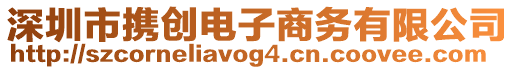 深圳市携创电子商务有限公司
http://szcorneliavog4.cn.coovee.com